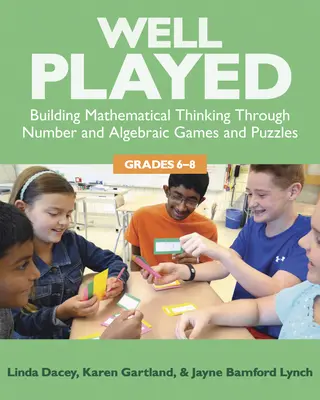 WELL PLAYED

Building Mathematical Thinking Through Number and Algebraic Games and Puzzles

GRADES 6–8

Linda Dacey, Karen Gartland, & Jayne Bamford Lynch